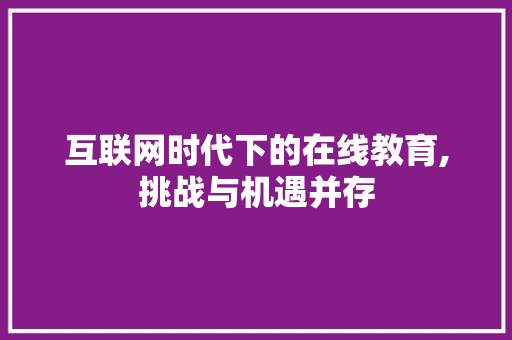 互联网时代下的在线教育,挑战与机遇并存